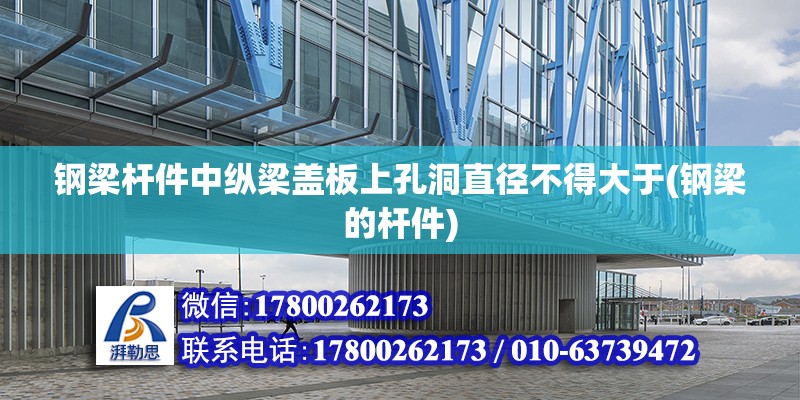 钢梁杆件中纵梁盖板上孔洞直径不得大于(钢梁的杆件)

湃勒思

微信:17800262173

联系电话:17800262173 / 010-63739472